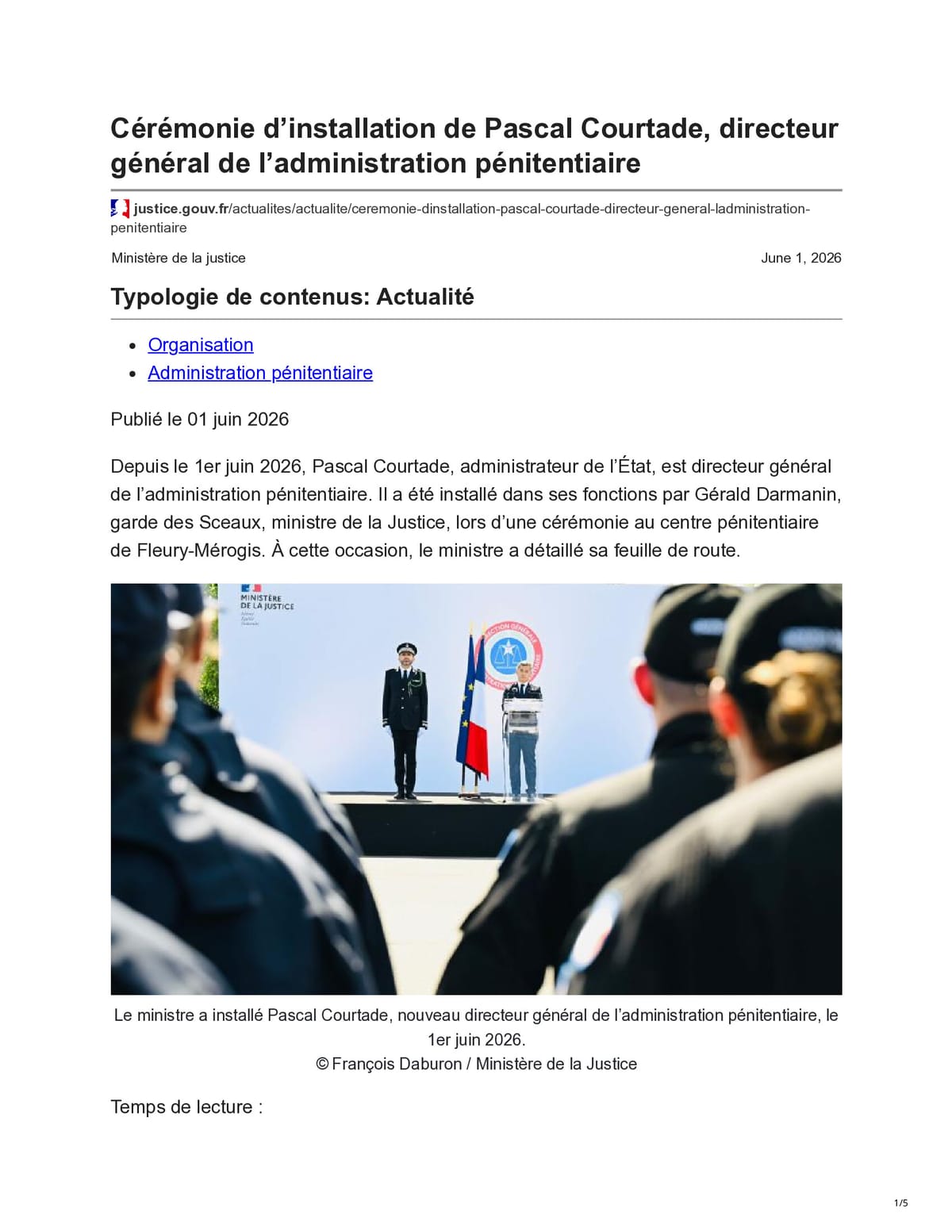 Cérémonie d'installation de Pascal Courtade, directeur général de l'administration pénitentiaire

justice.gouv.fr/actualites/actualite/ceremonie-dinstallation-pascal-courtade-directeur-general-ladministration-penitentiaire

Ministère de la justice
June 1, 2026

Typologie de contenus: Actualité

• Organisation
• Administration pénitentiaire

Publié le 01 juin 2026

Depuis le 1er juin 2026, Pascal Courtade, administrateur de l'État, est directeur général de l'administration pénitentiaire. Il a été installé dans ses fonctions par Gérald Darmanin, garde des Sceaux, ministre de la Justice, lors d'une cérémonie au centre pénitentiaire de Fleury-Mérogis. À cette occasion, le ministre a détaillé sa feuille de route.

MINISTÈRE DE LA JUSTICE

Le ministre a installé Pascal Courtade, nouveau directeur général de l'administration pénitentiaire, le 1er juin 2026.
© François Daburon / Ministère de la Justice

Temps de lecture :

1/5